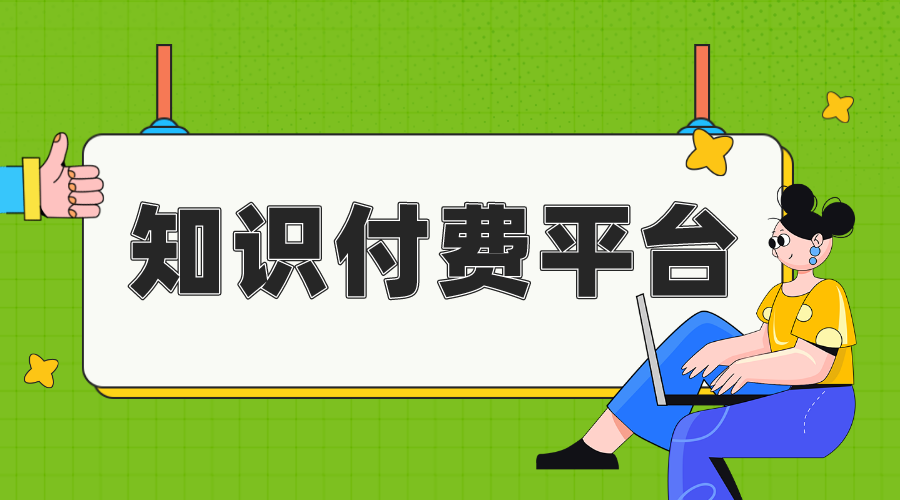 知识付费平台